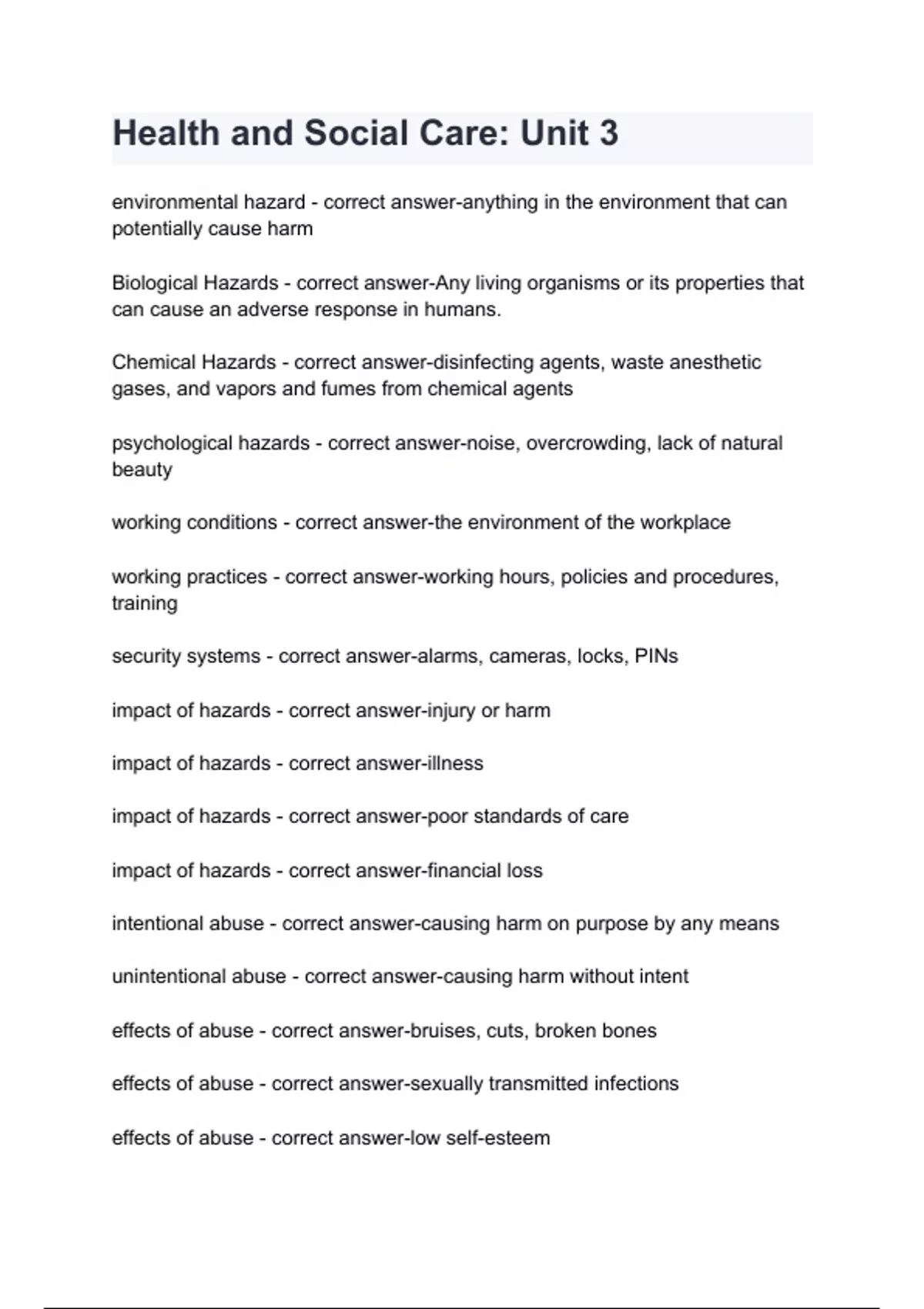 Health and Social Care: Unit 3

environmental hazard - correct answer-anything in the environment that can potentially cause harm

Biological Hazards - correct answer-Any living organisms or its properties that can cause an adverse response in humans.

Chemical Hazards - correct answer-disinfecting agents, waste anesthetic gases, and vapors and fumes from chemical agents

psychological hazards - correct answer-noise, overcrowding, lack of natural beauty

working conditions - correct answer-the environment of the workplace

working practices - correct answer-working hours, policies and procedures, training

security systems - correct answer-alarms, cameras, locks, PINs

impact of hazards - correct answer-injury or harm

impact of hazards - correct answer-illness

impact of hazards - correct answer-poor standards of care

impact of hazards - correct answer-financial loss

intentional abuse - correct answer-causing harm on purpose by any means

unintentional abuse - correct answer-causing harm without intent

effects of abuse - correct answer-bruises, cuts, broken bones

effects of abuse - correct answer-sexually transmitted infections

effects of abuse - correct answer-low self-esteem